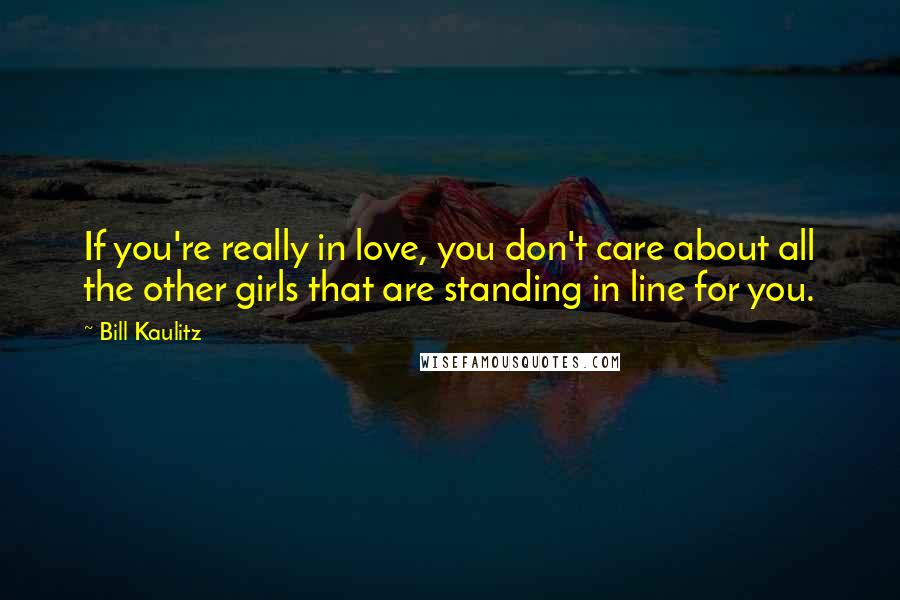 If you're really in love, you don't care about all the other girls that are standing in line for you.

~ Bill Kaulitz

WISEFAMOUSQUOTES.COM